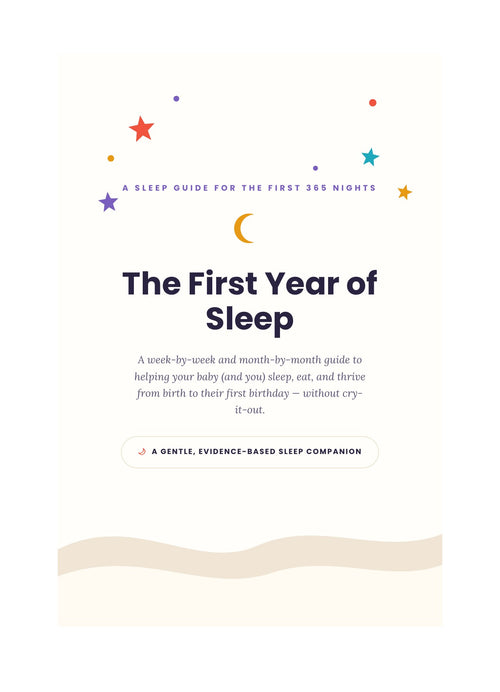 A SLEEP GUIDE FOR THE FIRST 365 NIGHTS

The First Year of Sleep

A week-by-week and month-by-month guide to helping your baby (and you) sleep, eat, and thrive from birth to their first birthday — without cry-it-out.

A GENTLE, EVIDENCE-BASED SLEEP COMPANION